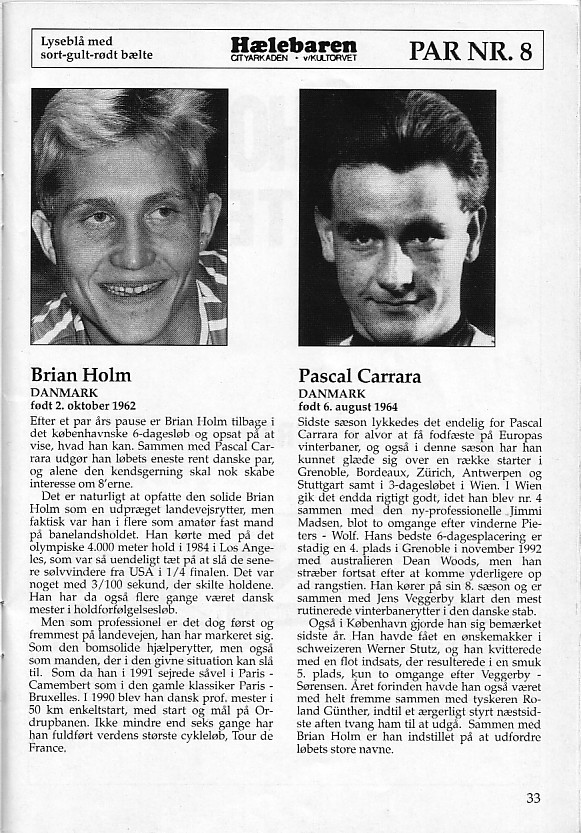 Lyseblå med sort-gult-rødt bælte

Hælebaren
CITYARKADEN • v/KULTORVET

PAR NR. 8

Brian Holm
DANMARK
født 2. oktober 1962

Efter et par års pause er Brian Holm tilbage i det københavnske 6-dagesløb og opsat på at vise, hvad han kan. Sammen med Pascal Carrara udgør han løbets eneste rent danske par, og alene den kendsgerning skal nok skabe interesse om 8'erne.

Det er naturligt at opfatte den solide Brian Holm som en udpræget landevejsrytter, men faktisk var han i flere som amatør fast mand på banelandsholdet. Han kørte med på det olympiske 4.000 meter hold i 1984 i Los Angeles, som var så uendeligt tæt på at slå de senere sølvvindere fra USA i 1/4 finalen. Det var noget med 3/100 sekund, der skilte holdene. Han har da også flere gange været dansk mester i holdforfølgelsesløb.

Men som professionel er det dog først og fremmest på landevejen, han har markeret sig. Som den bomsolide hjælperytter, men også som manden, der i den givne situation kan slå til. Som da han i 1991 sejrede såvel i Paris - Camembert som i den gamle klassiker Paris - Bruxelles. I 1990 blev han dansk prof. mester i 50 km enkeltstart, med start og mål på Ordrupbanen. Ikke mindre end seks gange har han fuldført verdens største cykleløb, Tour de France.

Pascal Carrara
DANMARK
født 6. august 1964

Sidste sæson lykkedes det endelig for Pascal Carrara for alvor at få fodfæste på Europas vinterbaner, og også i denne sæson har han kunnet glæde sig over en række starter i Grenoble, Bordeaux, Zürich, Antwerpen og Stuttgart samt i 3-dagesløbet i Wien. I Wien gik det endda rigtigt godt, idet han blev nr. 4 sammen med den ny-professionelle Jimmi Madsen, blot to omgange efter vinderne Pieters - Wolf. Hans bedste 6-dagesplacering er stadig en 4. plads i Grenoble i november 1992 med australieren Dean Woods, men han stræber fortsat efter at komme yderligere op ad rangstien. Han kører på sin 8. sæson og er sammen med Jens Veggerby klart den mest rutinerede vinterbanerytter i den danske stab.

Også i København gjorde han sig bemærket sidste år. Han havde fået en ønskemakker i schweizeren Werner Stutz, og han kvitterede med en flot indsats, der resulterede i en smuk 5. plads, kun to omgange efter Veggerby - Sørensen. Året forinden havde han også været med helt fremme sammen med tyskeren Roland Günther, indtil et ærgerligt styrt næstsidste aften tvang ham til at udgå. Sammen med Brian Holm er han indstillet på at udfordre løbets store navne.

33